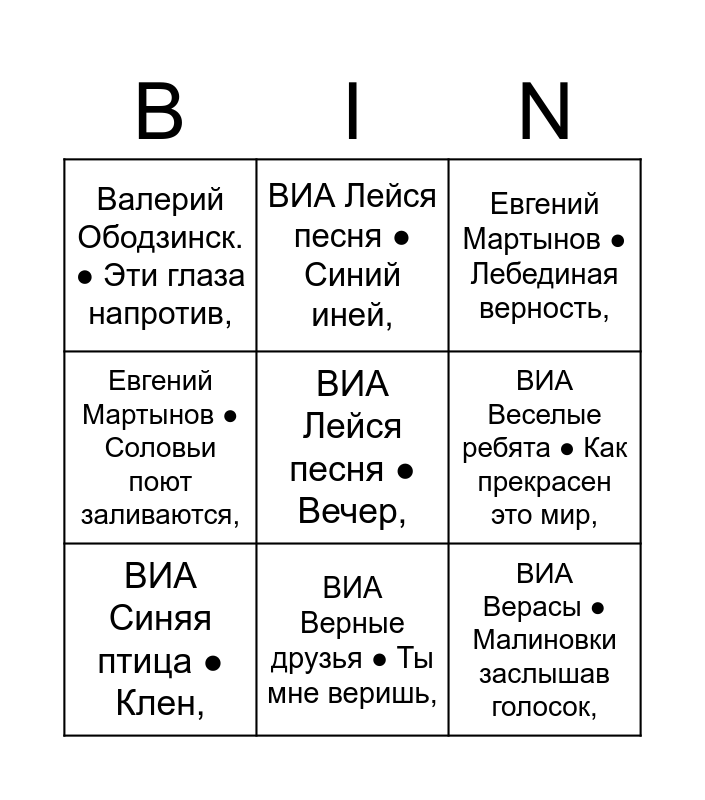 | B | I | N |
|---|---|---|
| Валерий Ободзинск. ● Эти глаза напротив, | ВИА Лейся песня ● Синий иней, | Евгений Мартынов ● Лебединая верность, |
| Евгений Мартынов ● Соловьи поют заливаются, | ВИА Лейся песня ● Вечер, | ВИА Веселые ребята ● Как прекрасен это мир, |
| ВИА Синяя птица ● Клен, | ВИА Верные друзья ● Ты мне веришь, | ВИА Верасы ● Малиновки заслышав голосок, |